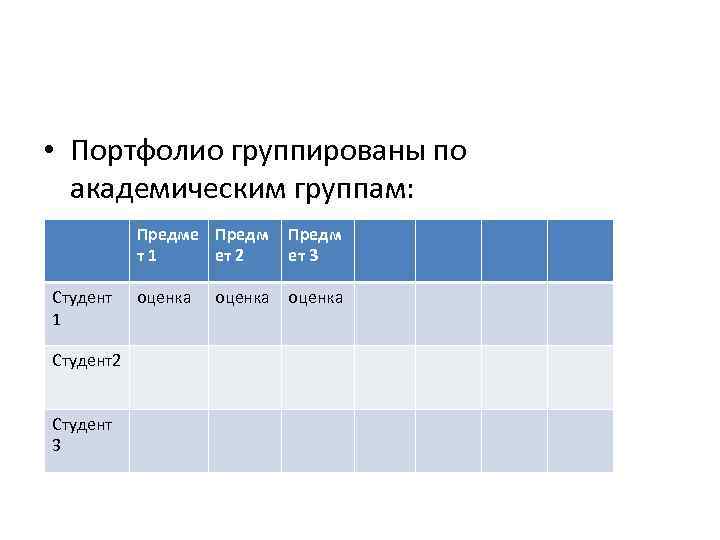 • Портфолио группированы по академическим группам:

| | Предмет 1 | Предмет 2 | Предмет 3 | | | | |
|---|---|---|---|---|---|---|---|
| Студент 1 | оценка | оценка | оценка | | | | |
| Студент2 | | | | | | | |
| Студент 3 | | | | | | | |